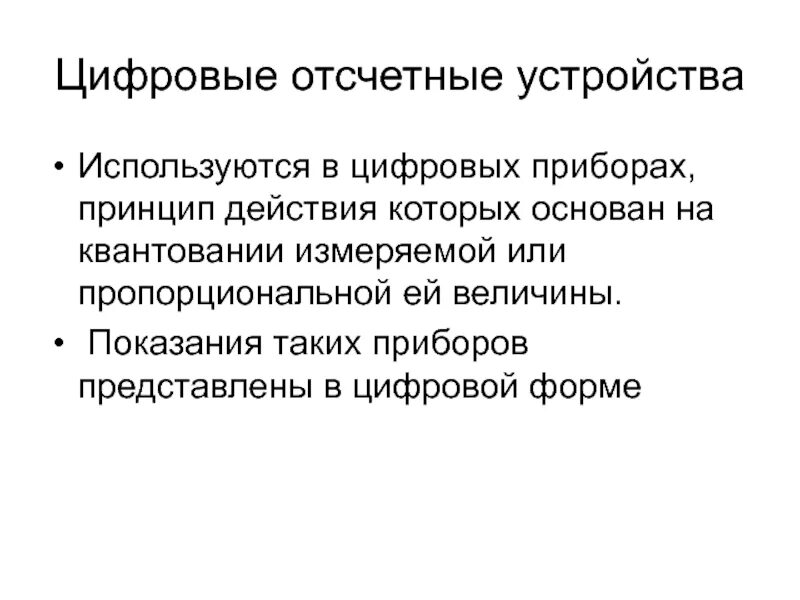 Цифровые отсчетные устройства

• Используются в цифровых приборах, принцип действия которых основан на квантовании измеряемой или пропорциональной ей величины.

• Показания таких приборов представлены в цифровой форме